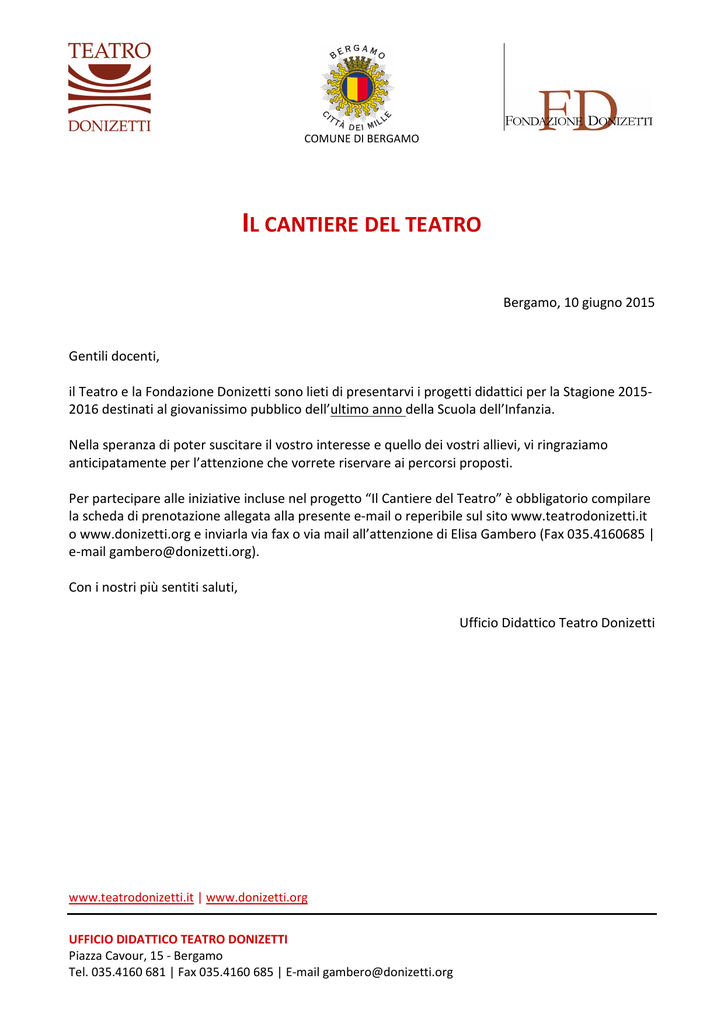 TEATRO
DONIZETTI

BERGAMO
CITTÀ DEI MILLE
COMUNE DI BERGAMO

FD
FONDAZIONE DONIZETTI

IL CANTIERE DEL TEATRO

Bergamo, 10 giugno 2015

Gentili docenti,

il Teatro e la Fondazione Donizetti sono lieti di presentarvi i progetti didattici per la Stagione 2015-2016 destinati al giovanissimo pubblico dell'ultimo anno della Scuola dell'Infanzia.

Nella speranza di poter suscitare il vostro interesse e quello dei vostri allievi, vi ringraziamo anticipatamente per l'attenzione che vorrete riservare ai percorsi proposti.

Per partecipare alle iniziative incluse nel progetto "Il Cantiere del Teatro" è obbligatorio compilare la scheda di prenotazione allegata alla presente e-mail o reperibile sul sito www.teatrodonizetti.it o www.donizetti.org e inviarla via fax o via mail all'attenzione di Elisa Gambero (Fax 035.4160685 | e-mail gambero@donizetti.org).

Con i nostri più sentiti saluti,

Ufficio Didattico Teatro Donizetti

www.teatrodonizetti.it | www.donizetti.org

UFFICIO DIDATTICO TEATRO DONIZETTI
Piazza Cavour, 15 - Bergamo
Tel. 035.4160 681 | Fax 035.4160 685 | E-mail gambero@donizetti.org